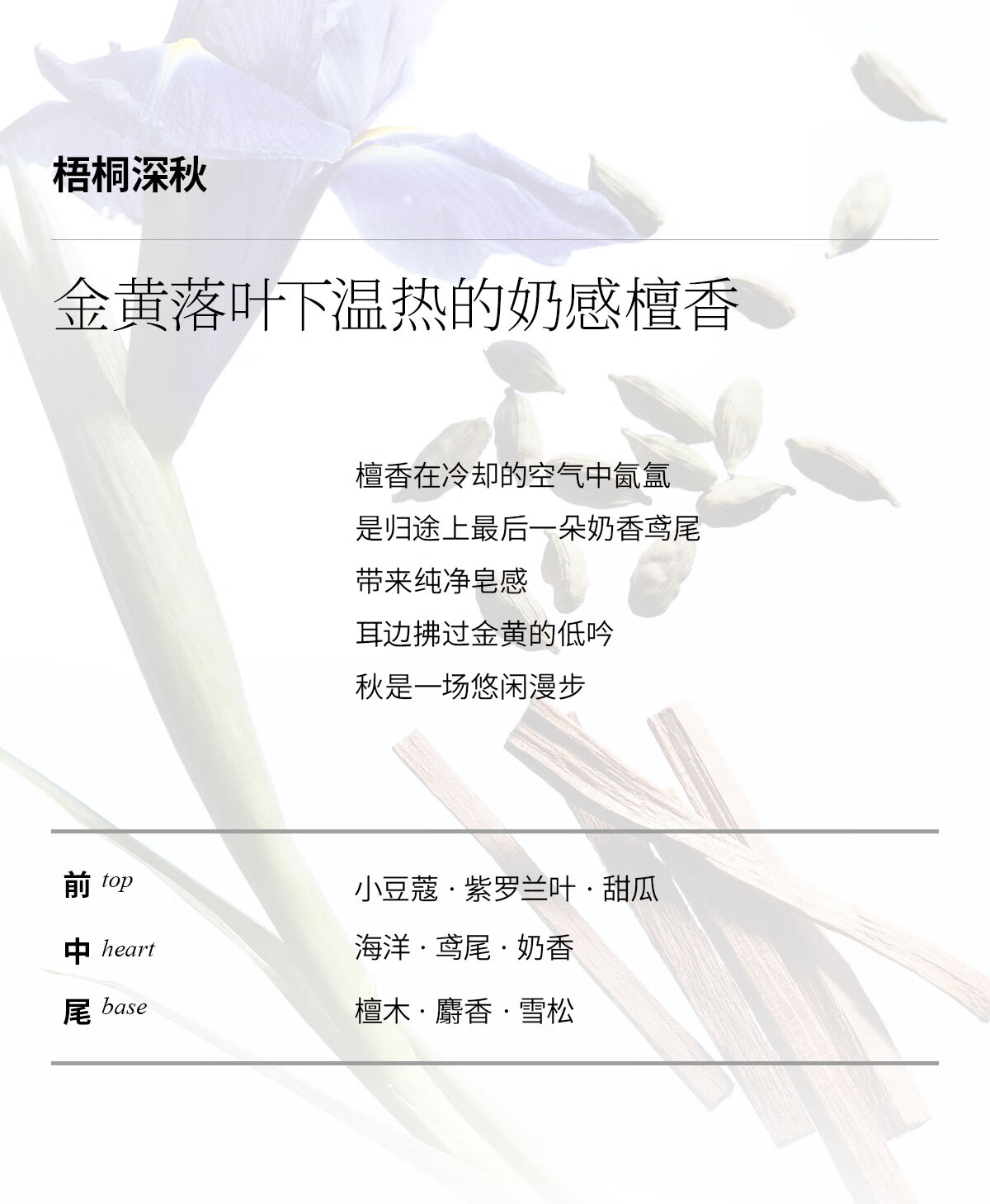 梧桐深秋

金黄落叶下温热的奶感檀香

檀香在冷却的空气中氤氲

是归途上最后一朵奶香鸢尾

带来纯净皂感

耳边拂过金黄的低吟

秋是一场悠闲漫步

前 top
小豆蔻 · 紫罗兰叶 · 甜瓜

中 heart
海洋 · 鸢尾 · 奶香

尾 base
檀木 · 麝香 · 雪松